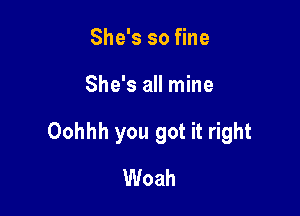 She's so fine

She's all mine

Oohhh you got it right

Woah